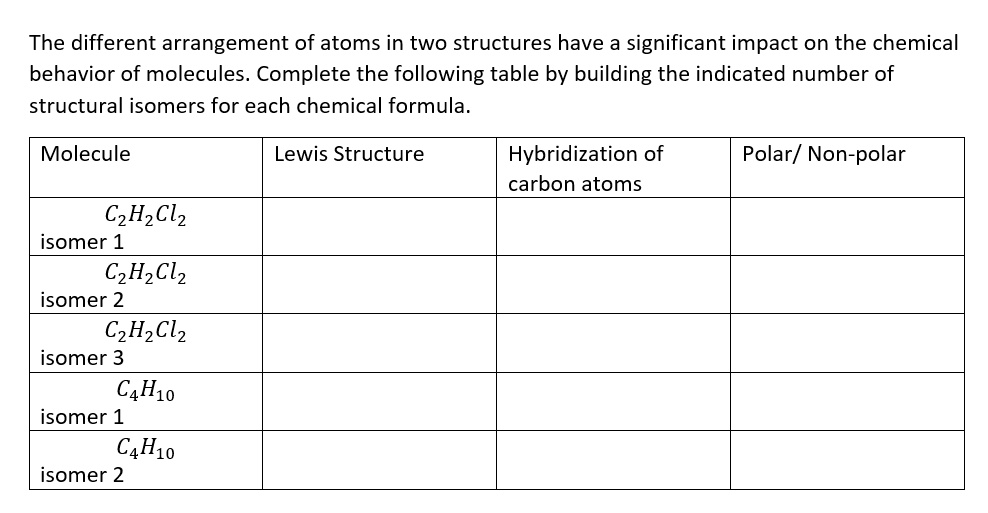 The different arrangement of atoms in two structures have a significant impact on the chemical behavior of molecules. Complete the following table by building the indicated number of structural isomers for each chemical formula.

| Molecule | Lewis Structure | Hybridization of carbon atoms | Polar/ Non-polar |
|---|---|---|---|
| $C_2H_2Cl_2$ isomer 1 | | | |
| $C_2H_2Cl_2$ isomer 2 | | | |
| $C_2H_2Cl_2$ isomer 3 | | | |
| $C_4H_{10}$ isomer 1 | | | |
| $C_4H_{10}$ isomer 2 | | | |